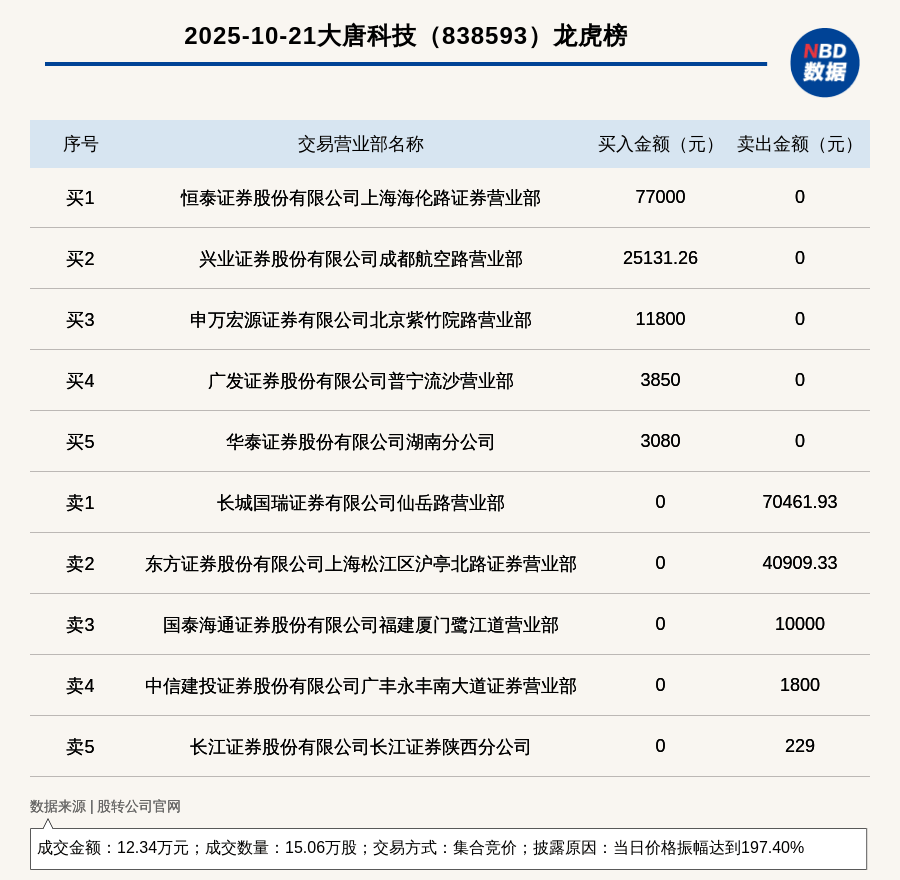 2025-10-21大唐科技（838593）龙虎榜

NBD 数据

| 序号 | 交易营业部名称 | 买入金额（元） | 卖出金额（元） |
|---|---|---|---|
| 买1 | 恒泰证券股份有限公司上海海伦路证券营业部 | 77000 | 0 |
| 买2 | 兴业证券股份有限公司成都航空路营业部 | 25131.26 | 0 |
| 买3 | 申万宏源证券有限公司北京紫竹院路营业部 | 11800 | 0 |
| 买4 | 广发证券股份有限公司普宁流沙营业部 | 3850 | 0 |
| 买5 | 华泰证券股份有限公司湖南分公司 | 3080 | 0 |
| 卖1 | 长城国瑞证券有限公司仙岳路营业部 | 0 | 70461.93 |
| 卖2 | 东方证券股份有限公司上海松江区沪亭北路证券营业部 | 0 | 40909.33 |
| 卖3 | 国泰海通证券股份有限公司福建厦门鹭江道营业部 | 0 | 10000 |
| 卖4 | 中信建投证券股份有限公司广丰永丰南大道证券营业部 | 0 | 1800 |
| 卖5 | 长江证券股份有限公司长江证券陕西分公司 | 0 | 229 |

数据来源 | 股转公司官网

成交金额：12.34万元；成交数量：15.06万股；交易方式：集合竞价；披露原因：当日价格振幅达到197.40%